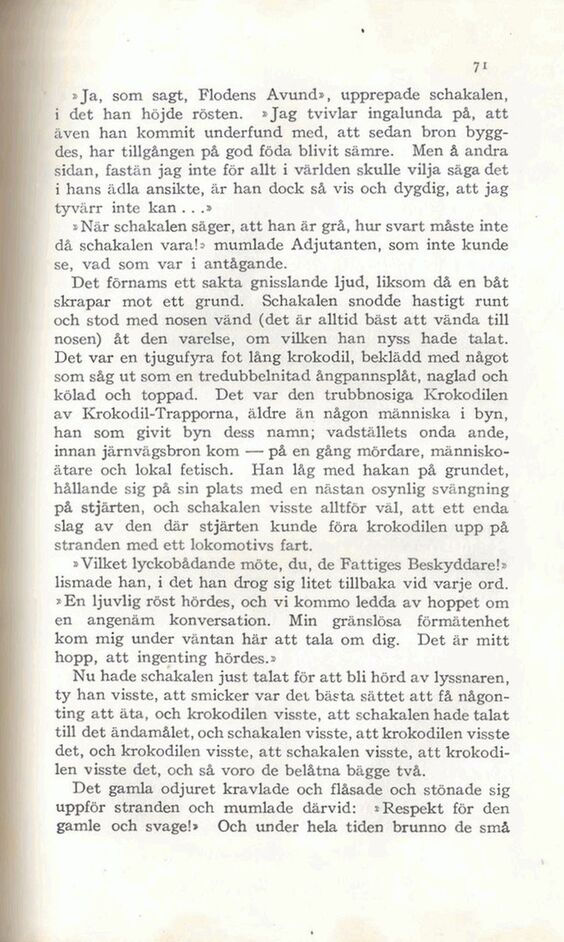 71

»Ja, som sagt, Flodens Avund», upprepade schakalen, i det han höjde rösten. »Jag tvivlar ingalunda på, att även han kommit underfund med, att sedan bron byggdes, har tillgången på god föda blivit sämre. Men å andra sidan, fastän jag inte för allt i världen skulle vilja säga det i hans ädla ansikte, är han dock så vis och dygdig, att jag tyvärr inte kan . . .»

»När schakalen säger, att han är grå, hur svart måste inte då schakalen vara!» mumlade Adjutanten, som inte kunde se, vad som var i antågande.

Det förnams ett sakta gnisslande ljud, liksom då en båt skrapar mot ett grund. Schakalen snodde hastigt runt och stod med nosen vänd (det är alltid bäst att vända till nosen) åt den varelse, om vilken han nyss hade talat. Det var en tjugufyra fot lång krokodil, beklädd med något som såg ut som en tredubbelnitad ångpannsplåt, naglad och kölad och toppad. Det var den trubbnosiga Krokodilen av Krokodil-Trapporna, äldre än någon människa i byn, han som givit byn dess namn; vadställets onda ande, innan järnvägsbron kom — på en gång mördare, människoätare och lokal fetisch. Han låg med hakan på grundet, hållande sig på sin plats med en nästan osynlig svängning på stjärten, och schakalen visste alltför väl, att ett enda slag av den där stjärten kunde föra krokodilen upp på stranden med ett lokomotivs fart.

»Vilket lyckobådande möte, du, de Fattiges Beskyddare!» lismade han, i det han drog sig litet tillbaka vid varje ord. »En ljuvlig röst hördes, och vi kommo ledda av hoppet om en angenäm konversation. Min gränslösa förmätenhet kom mig under väntan här att tala om dig. Det är mitt hopp, att ingenting hördes.»

Nu hade schakalen just talat för att bli hörd av lyssnaren, ty han visste, att smicker var det bästa sättet att få någonting att äta, och krokodilen visste, att schakalen hade talat till det ändamålet, och schakalen visste, att krokodilen visste det, och krokodilen visste, att schakalen visste, att krokodilen visste det, och så voro de belåtna bägge två.

Det gamla odjuret kravlade och flåsade och stönade sig uppför stranden och mumlade därvid: »Respekt för den gamle och svage!» Och under hela tiden brunno de små